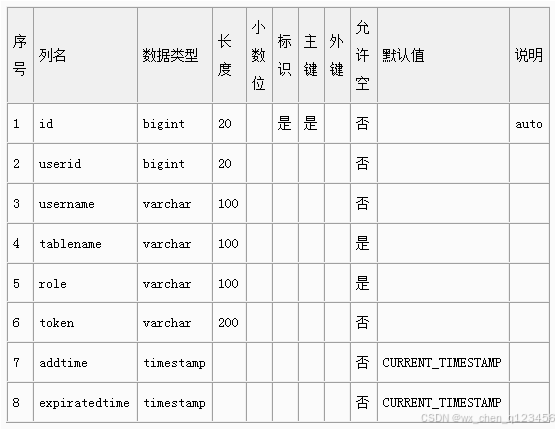 | 序号 | 列名 | 数据类型 | 长度 | 小数位 | 标识 | 主键 | 外键 | 允许空 | 默认值 | 说明 |
|---|---|---|---|---|---|---|---|---|---|---|
| 1 | id | bigint | 20 | | 是 | 是 | | 否 | | auto |
| 2 | userid | bigint | 20 | | | | | 否 | | |
| 3 | username | varchar | 100 | | | | | 否 | | |
| 4 | tablename | varchar | 100 | | | | | 是 | | |
| 5 | role | varchar | 100 | | | | | 是 | | |
| 6 | token | varchar | 200 | | | | | 否 | | |
| 7 | addtime | timestamp | | | | | | 否 | CURRENT_TIMESTAMP | |
| 8 | expiratedtime | timestamp | | | | | | 否 | CURRENT_TIMESTAMP | |

CSDN @wx_chen_q123456